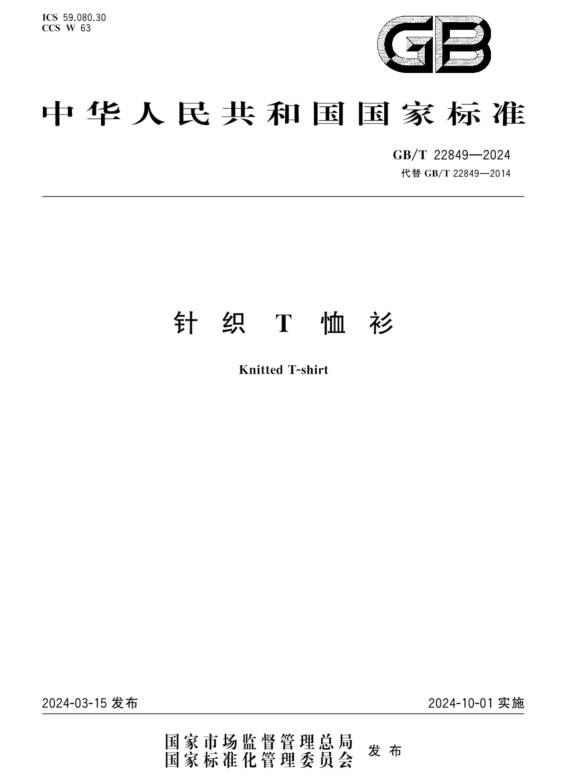 ICS 59.080.30
CCS W 63

GB

中华人民共和国国家标准

GB/T 22849—2024
代替GB/T 22849—2014

针织T恤衫

Knitted T-shirt

2024-03-15发布 2024-10-01实施

国家市场监督管理总局
国家标准化管理委员会 发布